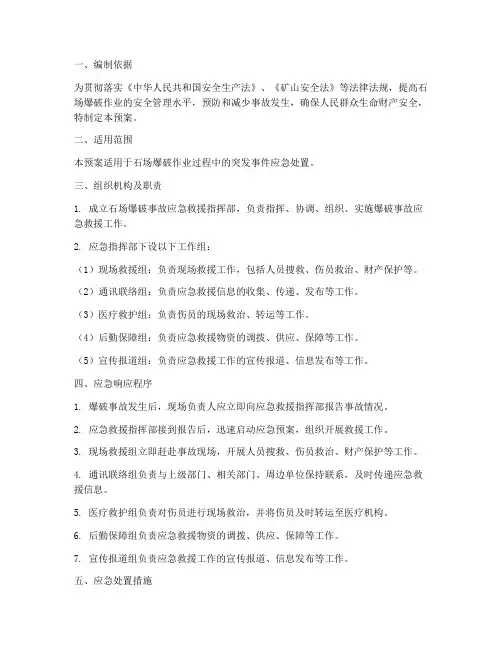 一、编制依据

为贯彻落实《中华人民共和国安全生产法》、《矿山安全法》等法律法规，提高石场爆破作业的安全管理水平，预防和减少事故发生，确保人民群众生命财产安全，特制定本预案。

二、适用范围

本预案适用于石场爆破作业过程中的突发事件应急处置。

三、组织机构及职责

1. 成立石场爆破事故应急救援指挥部，负责指挥、协调、组织、实施爆破事故应急救援工作。

2. 应急指挥部下设以下工作组：

（1）现场救援组：负责现场救援工作，包括人员搜救、伤员救治、财产保护等。

（2）通讯联络组：负责应急救援信息的收集、传递、发布等工作。

（3）医疗救护组：负责伤员的现场救治、转运等工作。

（4）后勤保障组：负责应急救援物资的调拨、供应、保障等工作。

（5）宣传报道组：负责应急救援工作的宣传报道、信息发布等工作。

四、应急响应程序

1. 爆破事故发生后，现场负责人应立即向应急救援指挥部报告事故情况。

2. 应急救援指挥部接到报告后，迅速启动应急预案，组织开展救援工作。

3. 现场救援组立即赶赴事故现场，开展人员搜救、伤员救治、财产保护等工作。

4. 通讯联络组负责与上级部门、相关部门、周边单位保持联系，及时传递应急救援信息。

5. 医疗救护组负责对伤员进行现场救治，并将伤员及时转运至医疗机构。

6. 后勤保障组负责应急救援物资的调拨、供应、保障等工作。

7. 宣传报道组负责应急救援工作的宣传报道、信息发布等工作。

五、应急处置措施